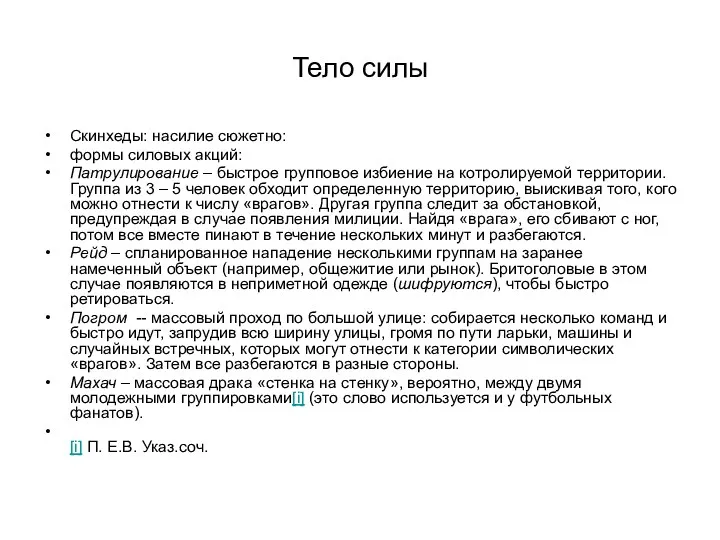 Тело силы

• Скинхеды: насилие сюжетно:
• формы силовых акций:
• Патрулирование – быстрое групповое избиение на котролируемой территории. Группа из 3 – 5 человек обходит определенную территорию, выискивая того, кого можно отнести к числу «врагов». Другая группа следит за обстановкой, предупреждая в случае появления милиции. Найдя «врага», его сбивают с ног, потом все вместе пинают в течение нескольких минут и разбегаются.
• Рейд – спланированное нападение несколькими группам на заранее намеченный объект (например, общежитие или рынок). Бритоголовые в этом случае появляются в неприметной одежде (шифруются), чтобы быстро ретироваться.
• Погром -- массовый проход по большой улице: собирается несколько команд и быстро идут, запрудив всю ширину улицы, громя по пути ларьки, машины и случайных встречных, которых могут отнести к категории символических «врагов». Затем все разбегаются в разные стороны.
• Махач – массовая драка «стенка на стенку», вероятно, между двумя молодежными группировками[i] (это слово используется и у футбольных фанатов).
•
[i] П. Е.В. Указ.соч.